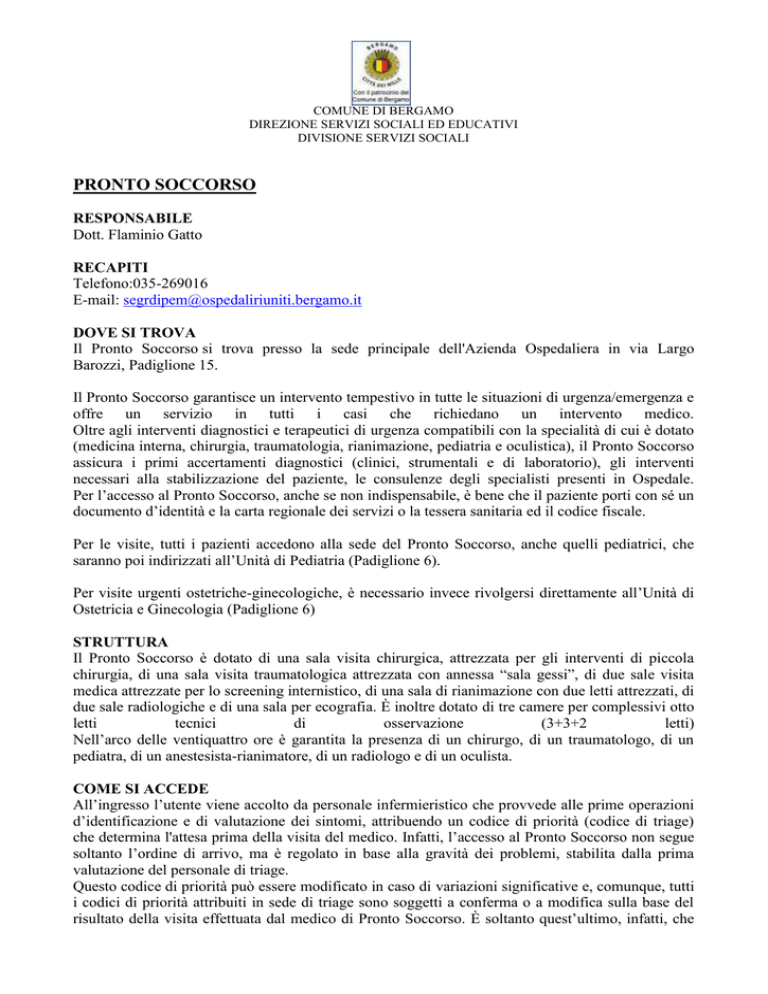 BERGAMO
CITTÀ DEI MILLE
Con il patrocinio del Comune di Bergamo

COMUNE DI BERGAMO
DIREZIONE SERVIZI SOCIALI ED EDUCATIVI
DIVISIONE SERVIZI SOCIALI

PRONTO SOCCORSO

RESPONSABILE
Dott. Flaminio Gatto

RECAPITI
Telefono:035-269016
E-mail: segrdipem@ospedaliriuniti.bergamo.it

DOVE SI TROVA
Il Pronto Soccorso si trova presso la sede principale dell'Azienda Ospedaliera in via Largo Barozzi, Padiglione 15.

Il Pronto Soccorso garantisce un intervento tempestivo in tutte le situazioni di urgenza/emergenza e offre un servizio in tutti i casi che richiedano un intervento medico. Oltre agli interventi diagnostici e terapeutici di urgenza compatibili con la specialità di cui è dotato (medicina interna, chirurgia, traumatologia, rianimazione, pediatria e oculistica), il Pronto Soccorso assicura i primi accertamenti diagnostici (clinici, strumentali e di laboratorio), gli interventi necessari alla stabilizzazione del paziente, le consulenze degli specialisti presenti in Ospedale. Per l'accesso al Pronto Soccorso, anche se non indispensabile, è bene che il paziente porti con sé un documento d'identità e la carta regionale dei servizi o la tessera sanitaria ed il codice fiscale.

Per le visite, tutti i pazienti accedono alla sede del Pronto Soccorso, anche quelli pediatrici, che saranno poi indirizzati all'Unità di Pediatria (Padiglione 6).

Per visite urgenti ostetriche-ginecologiche, è necessario invece rivolgersi direttamente all'Unità di Ostetricia e Ginecologia (Padiglione 6)

STRUTTURA
Il Pronto Soccorso è dotato di una sala visita chirurgica, attrezzata per gli interventi di piccola chirurgia, di una sala visita traumatologica attrezzata con annessa "sala gessi", di due sale visita medica attrezzate per lo screening internistico, di una sala di rianimazione con due letti attrezzati, di due sale radiologiche e di una sala per ecografia. È inoltre dotato di tre camere per complessivi otto letti tecnici di osservazione (3+3+2 letti)
Nell'arco delle ventiquattro ore è garantita la presenza di un chirurgo, di un traumatologo, di un pediatra, di un anestesista-rianimatore, di un radiologo e di un oculista.

COME SI ACCEDE
All'ingresso l'utente viene accolto da personale infermieristico che provvede alle prime operazioni d'identificazione e di valutazione dei sintomi, attribuendo un codice di priorità (codice di triage) che determina l'attesa prima della visita del medico. Infatti, l'accesso al Pronto Soccorso non segue soltanto l'ordine di arrivo, ma è regolato in base alla gravità dei problemi, stabilita dalla prima valutazione del personale di triage.
Questo codice di priorità può essere modificato in caso di variazioni significative e, comunque, tutti i codici di priorità attribuiti in sede di triage sono soggetti a conferma o a modifica sulla base del risultato della visita effettuata dal medico di Pronto Soccorso. È soltanto quest'ultimo, infatti, che